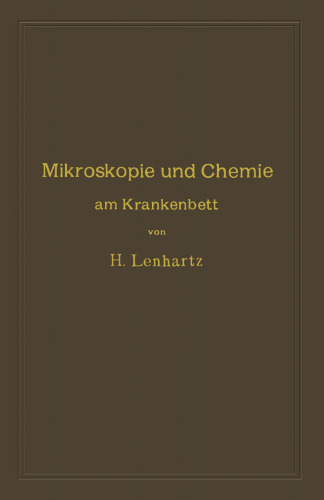 Mikroskopie und Chemie
am Krankenbett
von
H. Lenhartz